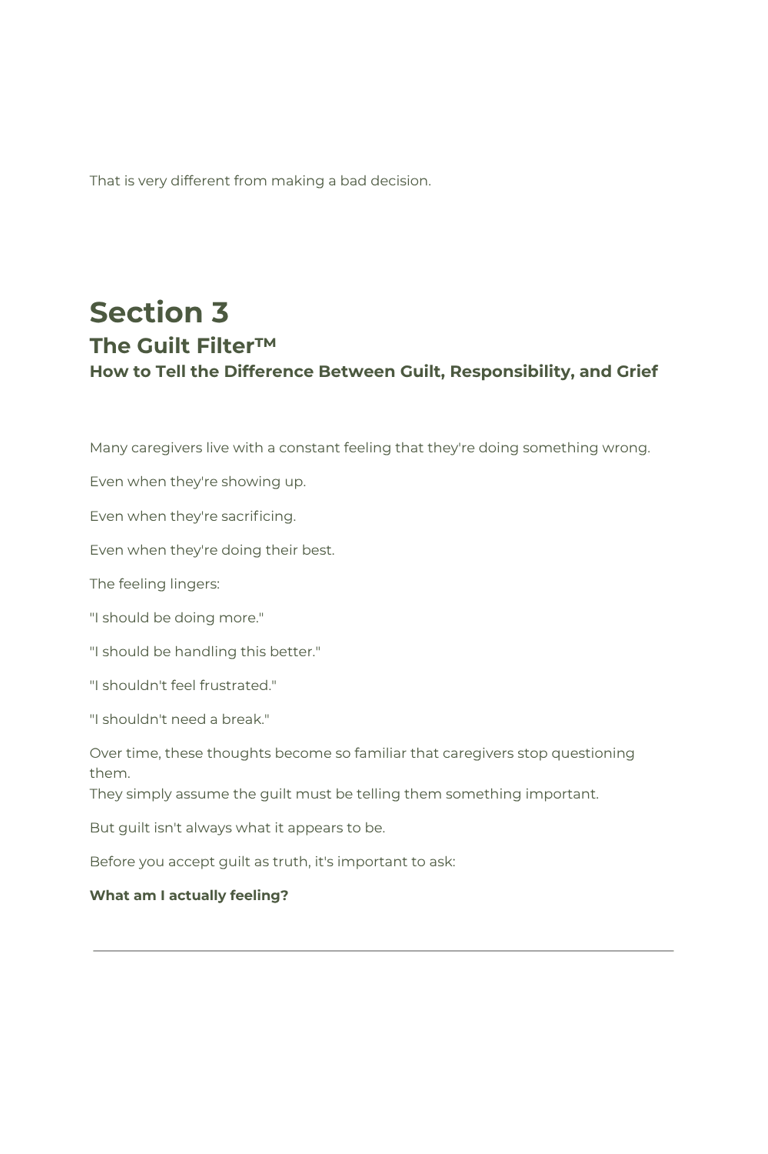 That is very different from making a bad decision.

Section 3

The Guilt Filter™

How to Tell the Difference Between Guilt, Responsibility, and Grief

Many caregivers live with a constant feeling that they're doing something wrong.

Even when they're showing up.

Even when they're sacrificing.

Even when they're doing their best.

The feeling lingers:

"I should be doing more."

"I should be handling this better."

"I shouldn't feel frustrated."

"I shouldn't need a break."

Over time, these thoughts become so familiar that caregivers stop questioning them.
They simply assume the guilt must be telling them something important.

But guilt isn't always what it appears to be.

Before you accept guilt as truth, it's important to ask:

What am I actually feeling?